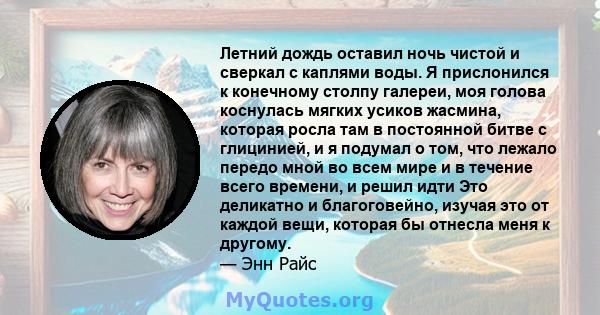 Летний дождь оставил ночь чистой и сверкал с каплями воды. Я прислонился к конечному столпу галереи, моя голова коснулась мягких усиков жасмина, которая росла там в постоянной битве с глицинией, и я подумал о том, что лежало передо мной во всем мире и в течение всего времени, и решил идти Это деликатно и благоговейно, изучая это от каждой вещи, которая бы отнесла меня к другому.
— Энн Райс

MyQuotes.org